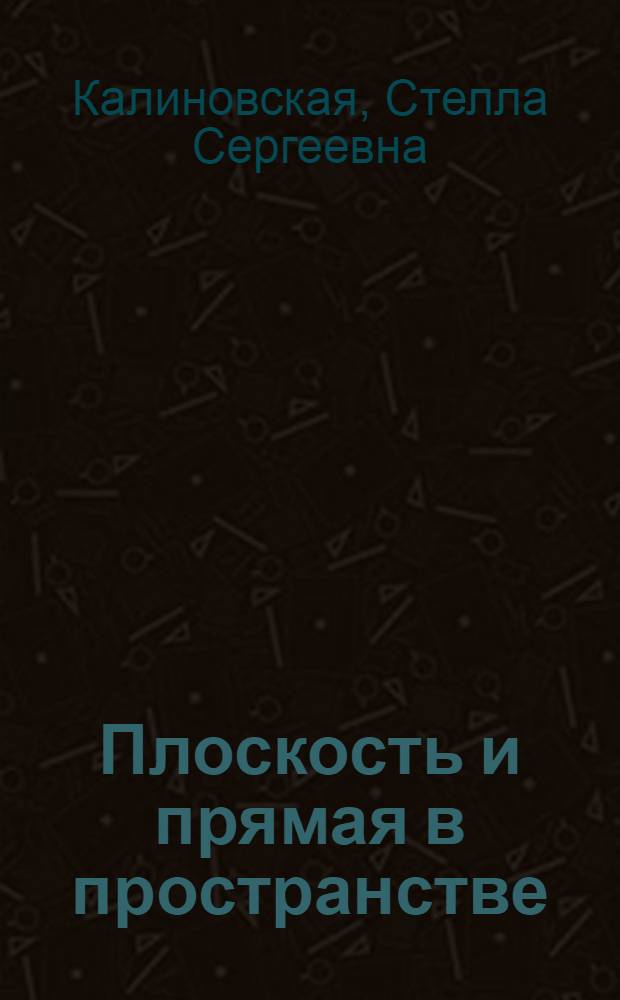 Калиновская, Стелла Сергеевна

Плоскость и прямая в пространстве